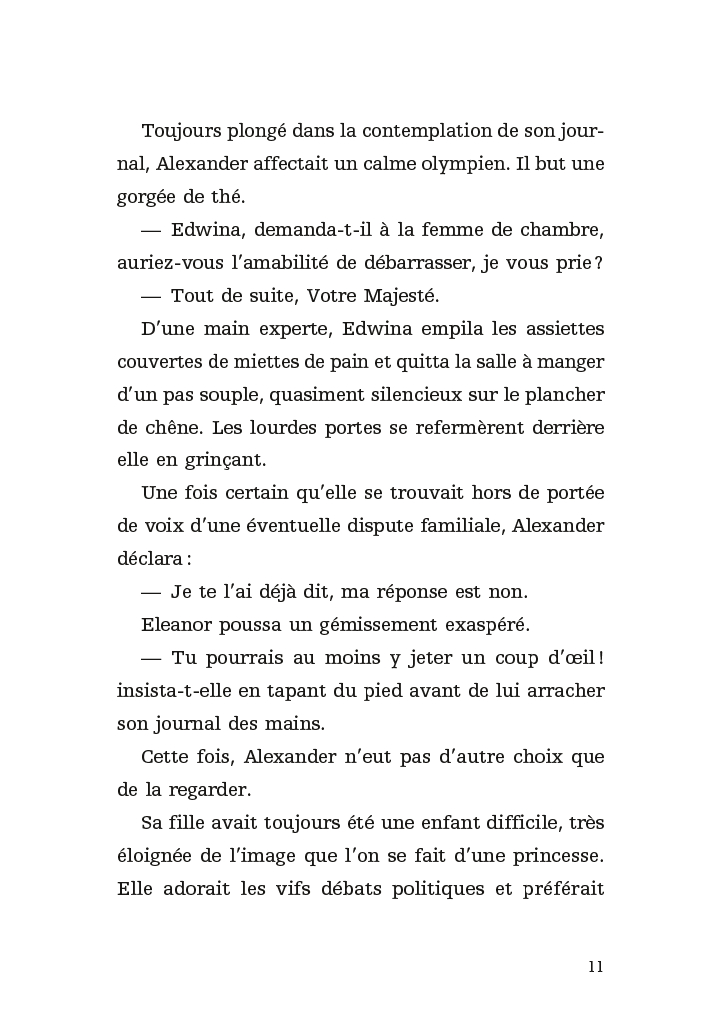 Toujours plongé dans la contemplation de son journal, Alexander affectait un calme olympien. Il but une gorgée de thé.

— Edwina, demanda-t-il à la femme de chambre, auriez-vous l'amabilité de débarrasser, je vous prie ?

— Tout de suite, Votre Majesté.

D'une main experte, Edwina empila les assiettes couvertes de miettes de pain et quitta la salle à manger d'un pas souple, quasiment silencieux sur le plancher de chêne. Les lourdes portes se refermèrent derrière elle en grinçant.

Une fois certain qu'elle se trouvait hors de portée de voix d'une éventuelle dispute familiale, Alexander déclara :

— Je te l'ai déjà dit, ma réponse est non.

Eleanor poussa un gémissement exaspéré.

— Tu pourrais au moins y jeter un coup d'œil ! insista-t-elle en tapant du pied avant de lui arracher son journal des mains.

Cette fois, Alexander n'eut pas d'autre choix que de la regarder.

Sa fille avait toujours été une enfant difficile, très éloignée de l'image que l'on se fait d'une princesse. Elle adorait les vifs débats politiques et préférait

11